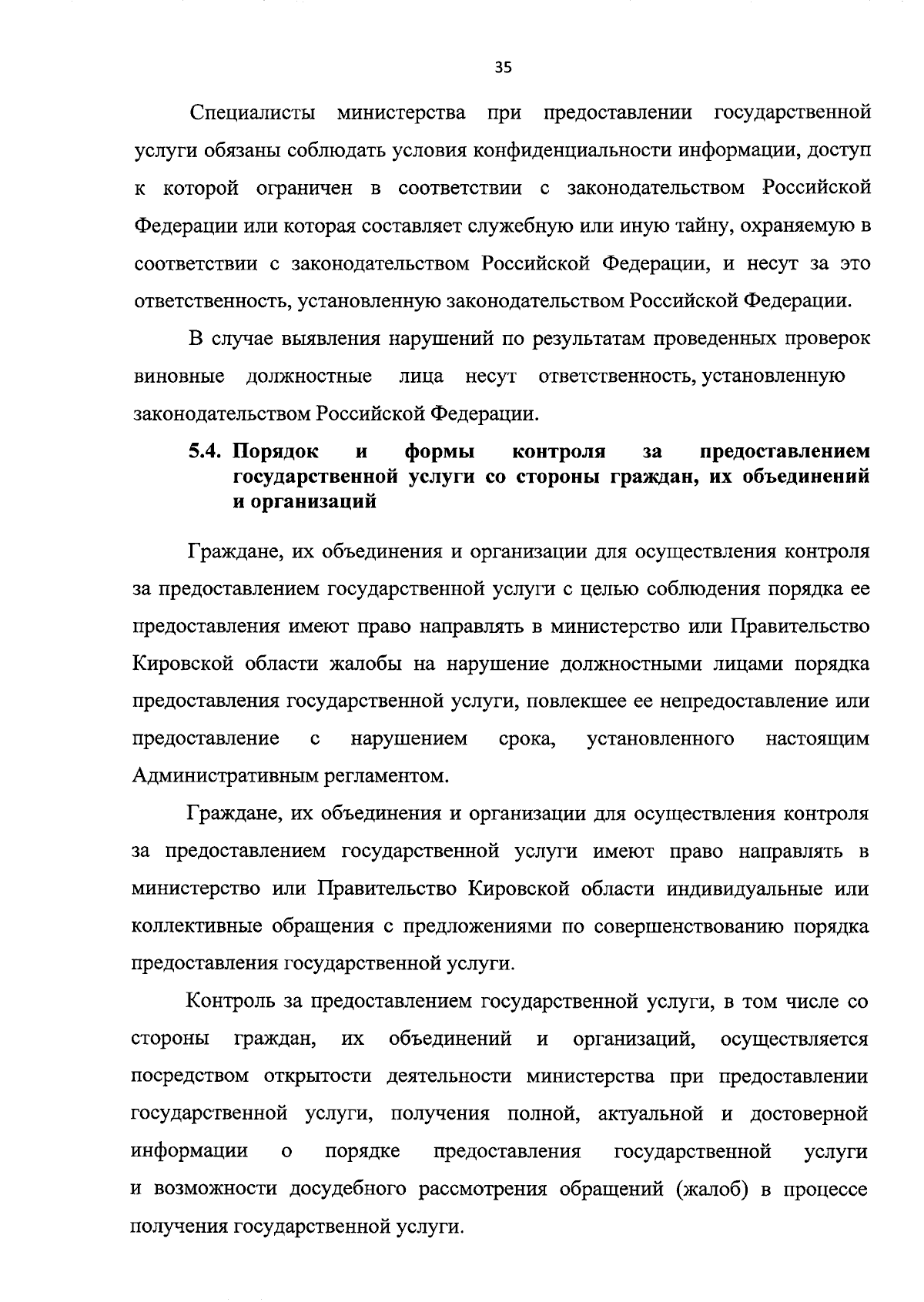 35

Специалисты министерства при предоставлении государственной услуги обязаны соблюдать условия конфиденциальности информации, доступ к которой ограничен в соответствии с законодательством Российской Федерации или которая составляет служебную или иную тайну, охраняемую в соответствии с законодательством Российской Федерации, и несут за это ответственность, установленную законодательством Российской Федерации.

В случае выявления нарушений по результатам проведенных проверок виновные должностные лица несут ответственность, установленную законодательством Российской Федерации.

5.4. Порядок и формы контроля за предоставлением государственной услуги со стороны граждан, их объединений и организаций

Граждане, их объединения и организации для осуществления контроля за предоставлением государственной услуги с целью соблюдения порядка ее предоставления имеют право направлять в министерство или Правительство Кировской области жалобы на нарушение должностными лицами порядка предоставления государственной услуги, повлекшее ее непредоставление или предоставление с нарушением срока, установленного настоящим Административным регламентом.

Граждане, их объединения и организации для осуществления контроля за предоставлением государственной услуги имеют право направлять в министерство или Правительство Кировской области индивидуальные или коллективные обращения с предложениями по совершенствованию порядка предоставления государственной услуги.

Контроль за предоставлением государственной услуги, в том числе со стороны граждан, их объединений и организаций, осуществляется посредством открытости деятельности министерства при предоставлении государственной услуги, получения полной, актуальной и достоверной информации о порядке предоставления государственной услуги и возможности досудебного рассмотрения обращений (жалоб) в процессе получения государственной услуги.